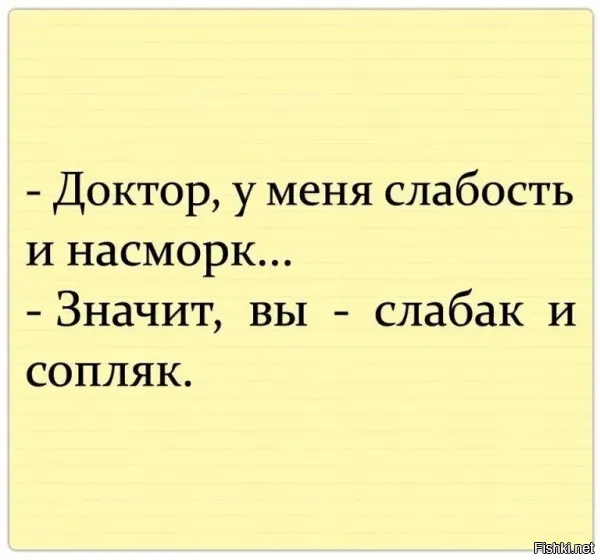 - Доктор, у меня слабость и насморк...
- Значит, вы - слабак и сопляк.

Fishki.net